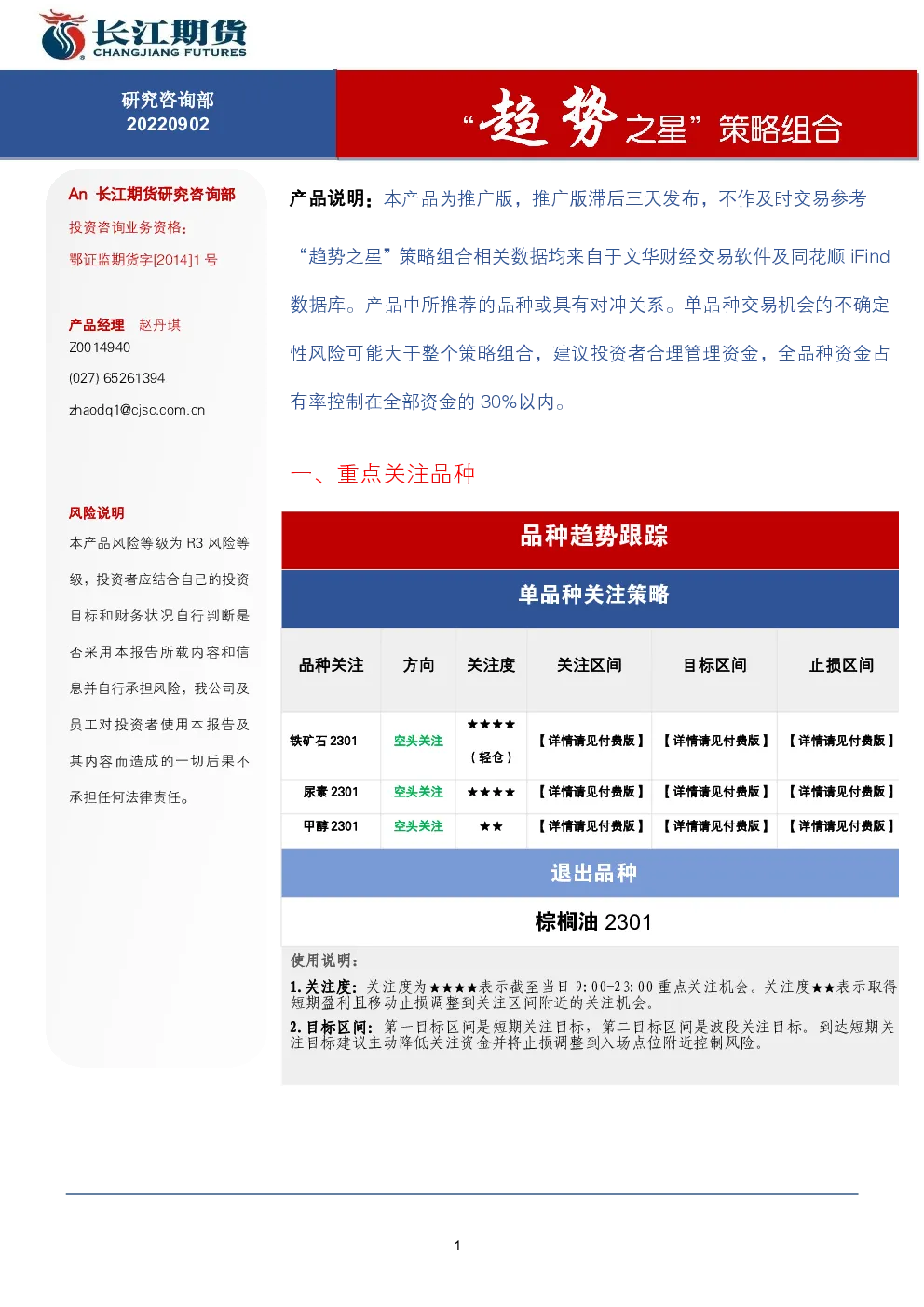 长江期货
CHANGJIANG FUTURES

研究咨询部
20220902

“趋势之星”策略组合

An 长江期货研究咨询部
投资咨询业务资格：
鄂证监期货字[2014]1 号

产品经理 赵丹琪
Z0014940
(027) 65261394
zhaodq1@cjsc.com.cn

风险说明
本产品风险等级为 R3 风险等级，投资者应结合自己的投资目标和财务状况自行判断是否采用本报告所载内容和信息并自行承担风险，我公司及员工对投资者使用本报告及其内容而造成的一切后果不承担任何法律责任。

产品说明：本产品为推广版，推广版滞后三天发布，不作及时交易参考

“趋势之星”策略组合相关数据均来自于文华财经交易软件及同花顺 iFind 数据库。产品中所推荐的品种或具有对冲关系。单品种交易机会的不确定性风险可能大于整个策略组合，建议投资者合理管理资金，全品种资金占有率控制在全部资金的 30%以内。

一、重点关注品种

品种趋势跟踪

单品种关注策略

| 品种关注 | 方向 | 关注度 | 关注区间 | 目标区间 | 止损区间 |
|---|---|---|---|---|---|
| 铁矿石 2301 | 空头关注 | ★★★★（轻仓） | 【详情请见付费版】 | 【详情请见付费版】 | 【详情请见付费版】 |
| 尿素 2301 | 空头关注 | ★★★★ | 【详情请见付费版】 | 【详情请见付费版】 | 【详情请见付费版】 |
| 甲醇 2301 | 空头关注 | ★★ | 【详情请见付费版】 | 【详情请见付费版】 | 【详情请见付费版】 |

退出品种

棕榈油 2301

使用说明：
1.关注度：关注度为★★★★表示截至当日 9:00-23:00 重点关注机会。关注度★★表示取得短期盈利且移动止损调整到关注区间附近的关注机会。
2.目标区间：第一目标区间是短期关注目标，第二目标区间是波段关注目标。到达短期关注目标建议主动降低关注资金并将止损调整到入场点位附近控制风险。

1